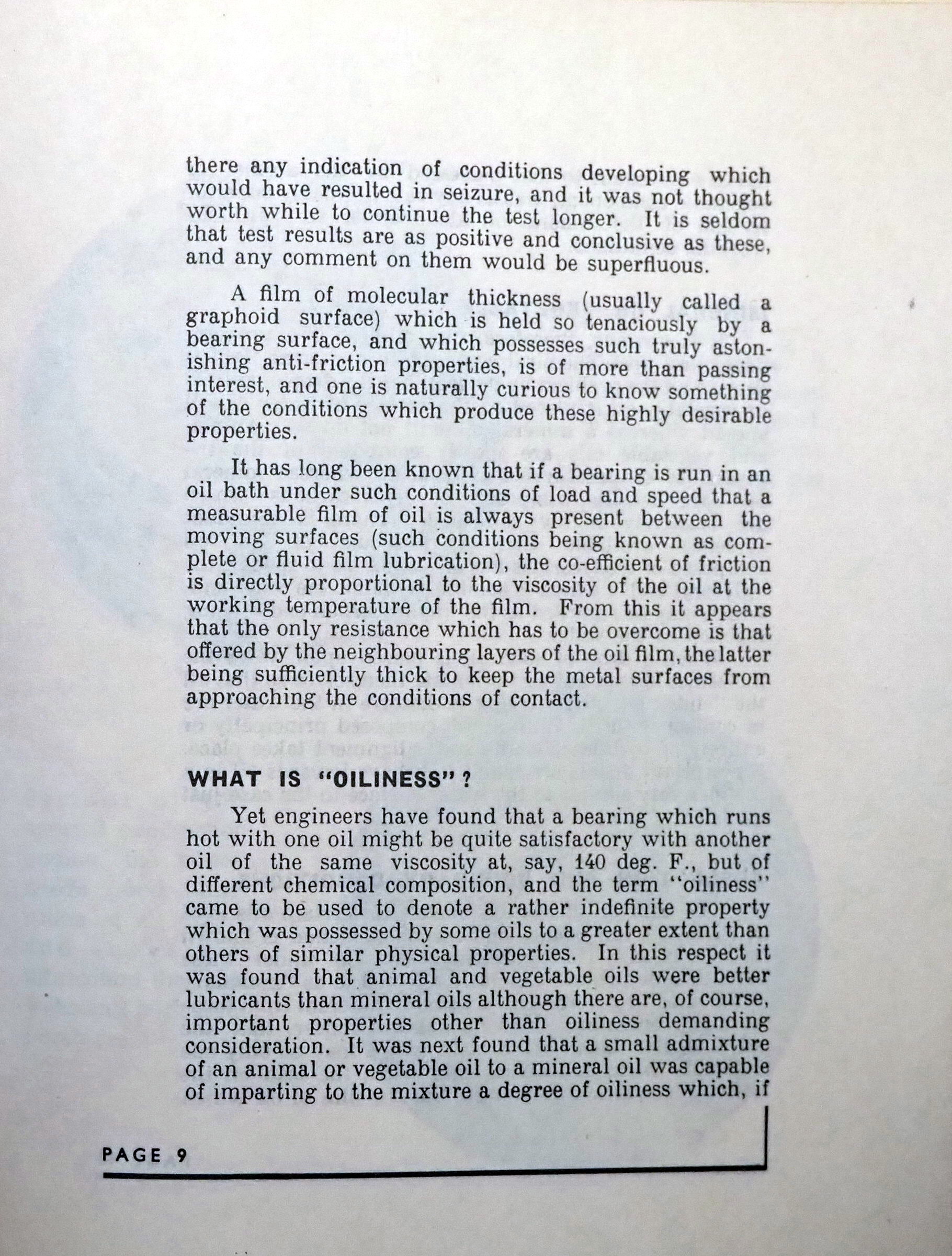 there any indication of conditions developing which would have resulted in seizure, and it was not thought worth while to continue the test longer. It is seldom that test results are as positive and conclusive as these, and any comment on them would be superfluous.

A film of molecular thickness (usually called a graphoid surface) which is held so tenaciously by a bearing surface, and which possesses such truly astonishing anti-friction properties, is of more than passing interest, and one is naturally curious to know something of the conditions which produce these highly desirable properties.

It has long been known that if a bearing is run in an oil bath under such conditions of load and speed that a measurable film of oil is always present between the moving surfaces (such conditions being known as complete or fluid film lubrication), the co-efficient of friction is directly proportional to the viscosity of the oil at the working temperature of the film. From this it appears that the only resistance which has to be overcome is that offered by the neighbouring layers of the oil film, the latter being sufficiently thick to keep the metal surfaces from approaching the conditions of contact.

WHAT IS "OILINESS"?

Yet engineers have found that a bearing which runs hot with one oil might be quite satisfactory with another oil of the same viscosity at, say, 140 deg. F., but of different chemical composition, and the term "oiliness" came to be used to denote a rather indefinite property which was possessed by some oils to a greater extent than others of similar physical properties. In this respect it was found that animal and vegetable oils were better lubricants than mineral oils although there are, of course, important properties other than oiliness demanding consideration. It was next found that a small admixture of an animal or vegetable oil to a mineral oil was capable of imparting to the mixture a degree of oiliness which, if

PAGE 9